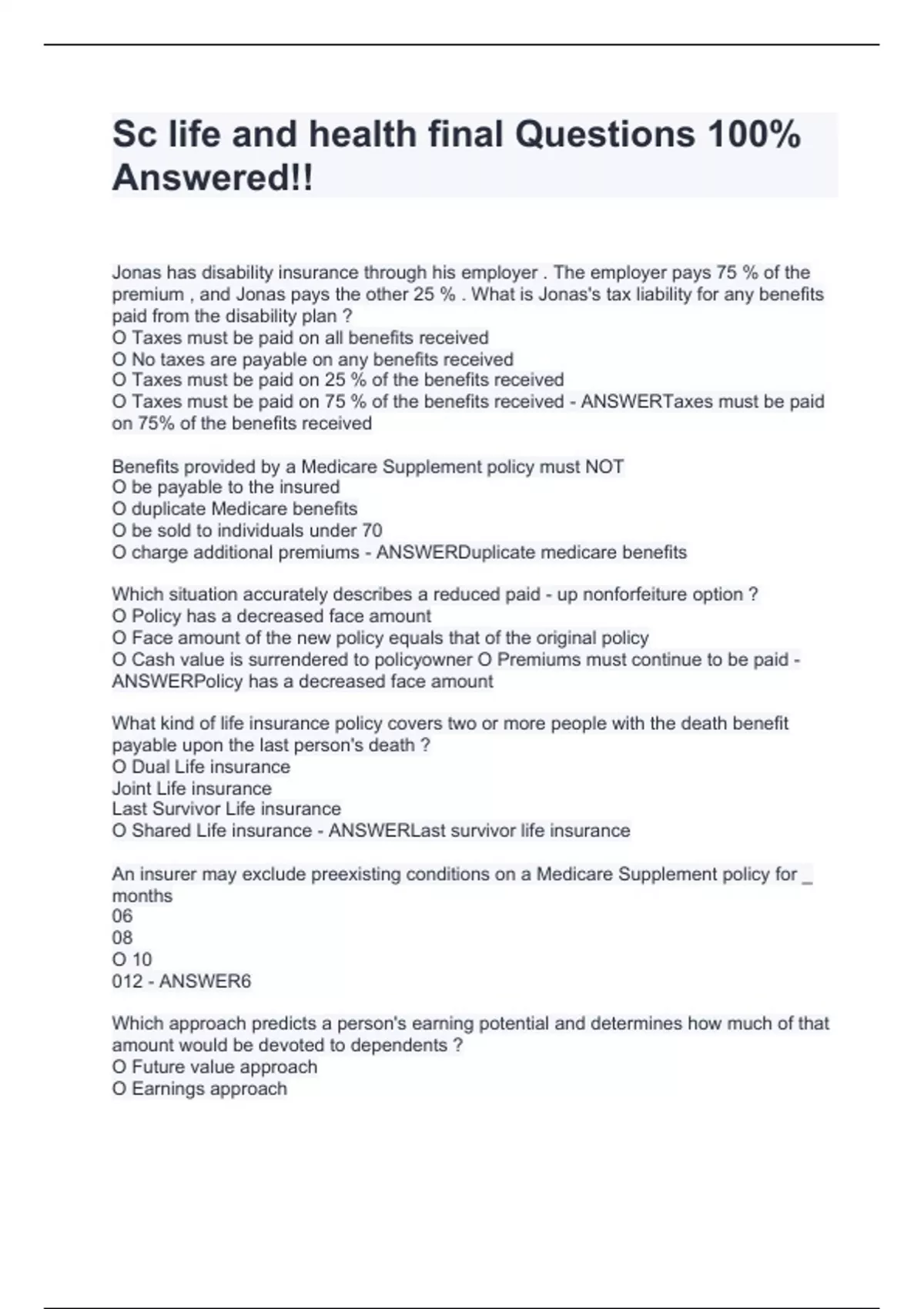 Sc life and health final Questions 100% Answered!!

Jonas has disability insurance through his employer . The employer pays 75 % of the premium , and Jonas pays the other 25 % . What is Jonas's tax liability for any benefits paid from the disability plan ?
O Taxes must be paid on all benefits received
O No taxes are payable on any benefits received
O Taxes must be paid on 25 % of the benefits received
O Taxes must be paid on 75 % of the benefits received - ANSWERTaxes must be paid on 75% of the benefits received

Benefits provided by a Medicare Supplement policy must NOT
O be payable to the insured
O duplicate Medicare benefits
O be sold to individuals under 70
O charge additional premiums - ANSWERDuplicate medicare benefits

Which situation accurately describes a reduced paid - up nonforfeiture option ?
O Policy has a decreased face amount
O Face amount of the new policy equals that of the original policy
O Cash value is surrendered to policyowner O Premiums must continue to be paid - ANSWERPolicy has a decreased face amount

What kind of life insurance policy covers two or more people with the death benefit payable upon the last person's death ?
O Dual Life insurance
Joint Life insurance
Last Survivor Life insurance
O Shared Life insurance - ANSWERLast survivor life insurance

An insurer may exclude preexisting conditions on a Medicare Supplement policy for _ months
06
08
O 10
012 - ANSWER6

Which approach predicts a person's earning potential and determines how much of that amount would be devoted to dependents ?
O Future value approach
O Earnings approach